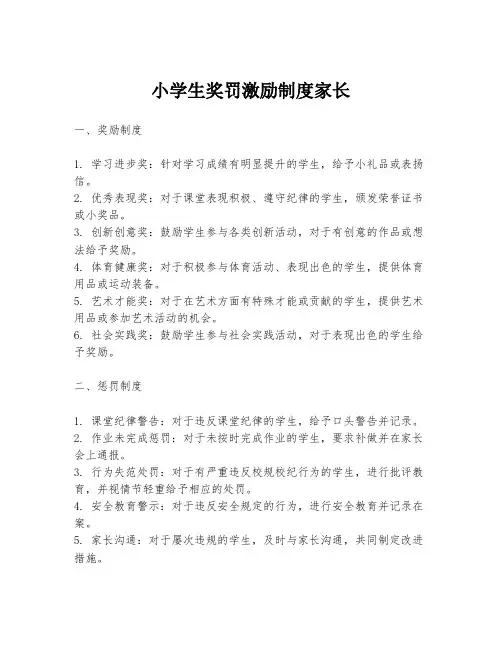 小学生奖罚激励制度家长

一、奖励制度

1. 学习进步奖：针对学习成绩有明显提升的学生，给予小礼品或表扬信。
2. 优秀表现奖：对于课堂表现积极、遵守纪律的学生，颁发荣誉证书或小奖品。
3. 创新创意奖：鼓励学生参与各类创新活动，对于有创意的作品或想法给予奖励。
4. 体育健康奖：对于积极参与体育活动、表现出色的学生，提供体育用品或运动装备。
5. 艺术才能奖：对于在艺术方面有特殊才能或贡献的学生，提供艺术用品或参加艺术活动的机会。
6. 社会实践奖：鼓励学生参与社会实践活动，对于表现出色的学生给予奖励。

二、惩罚制度

1. 课堂纪律警告：对于违反课堂纪律的学生，给予口头警告并记录。
2. 作业未完成惩罚：对于未按时完成作业的学生，要求补做并在家长会上通报。
3. 行为失范处罚：对于有严重违反校规校纪行为的学生，进行批评教育，并视情节轻重给予相应的处罚。
4. 安全教育警示：对于违反安全规定的行为，进行安全教育并记录在案。
5. 家长沟通：对于屡次违规的学生，及时与家长沟通，共同制定改进措施。